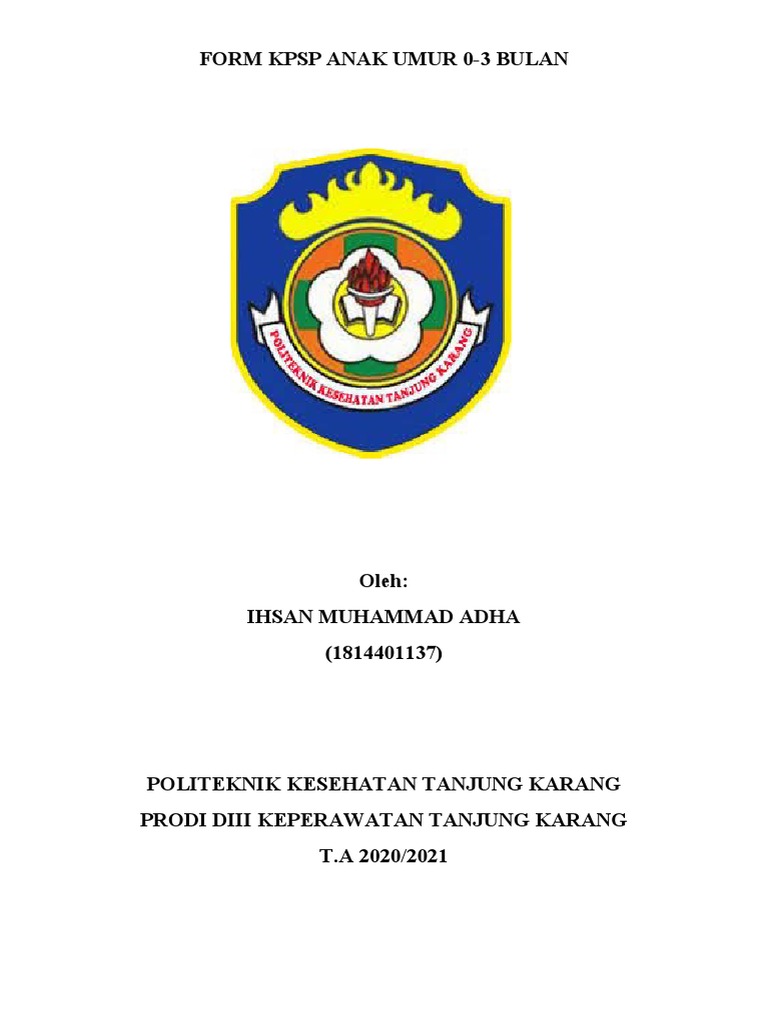 FORM KPSP ANAK UMUR 0-3 BULAN

POLITEKNIK KESEHATAN TANJUNG KARANG

Oleh:

IHSAN MUHAMMAD ADHA

(1814401137)

POLITEKNIK KESEHATAN TANJUNG KARANG

PRODI DIII KEPERAWATAN TANJUNG KARANG

T.A 2020/2021